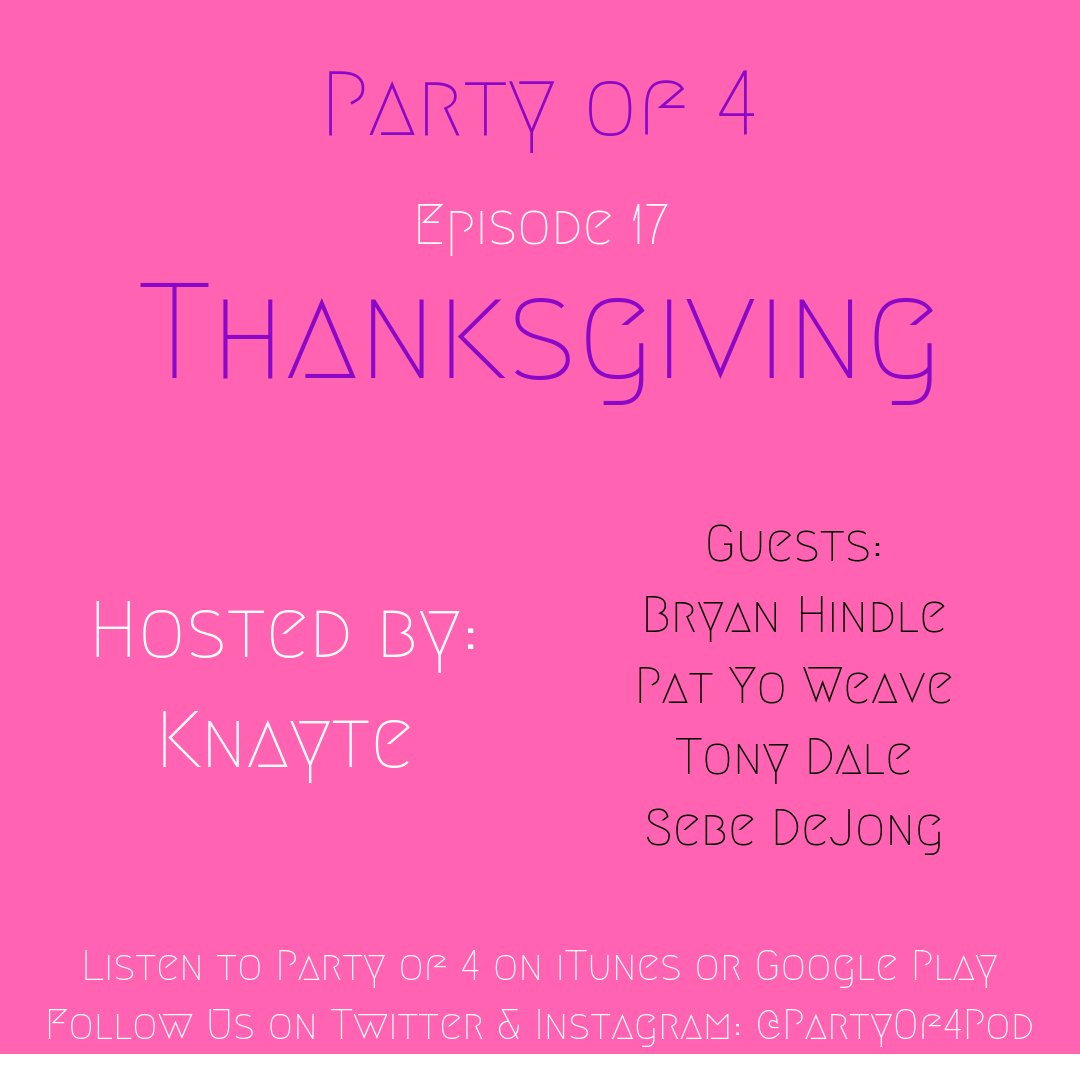 Party of 4

Episode 17

Thanksgiving

Hosted by:
Knayte

Guests:
Bryan Hindle
Pat Yo Weave
Tony Dale
Sebe DeJong

Listen to Party of 4 on iTunes or Google Play
Follow Us on Twitter & Instagram: @PartyOf4Pod